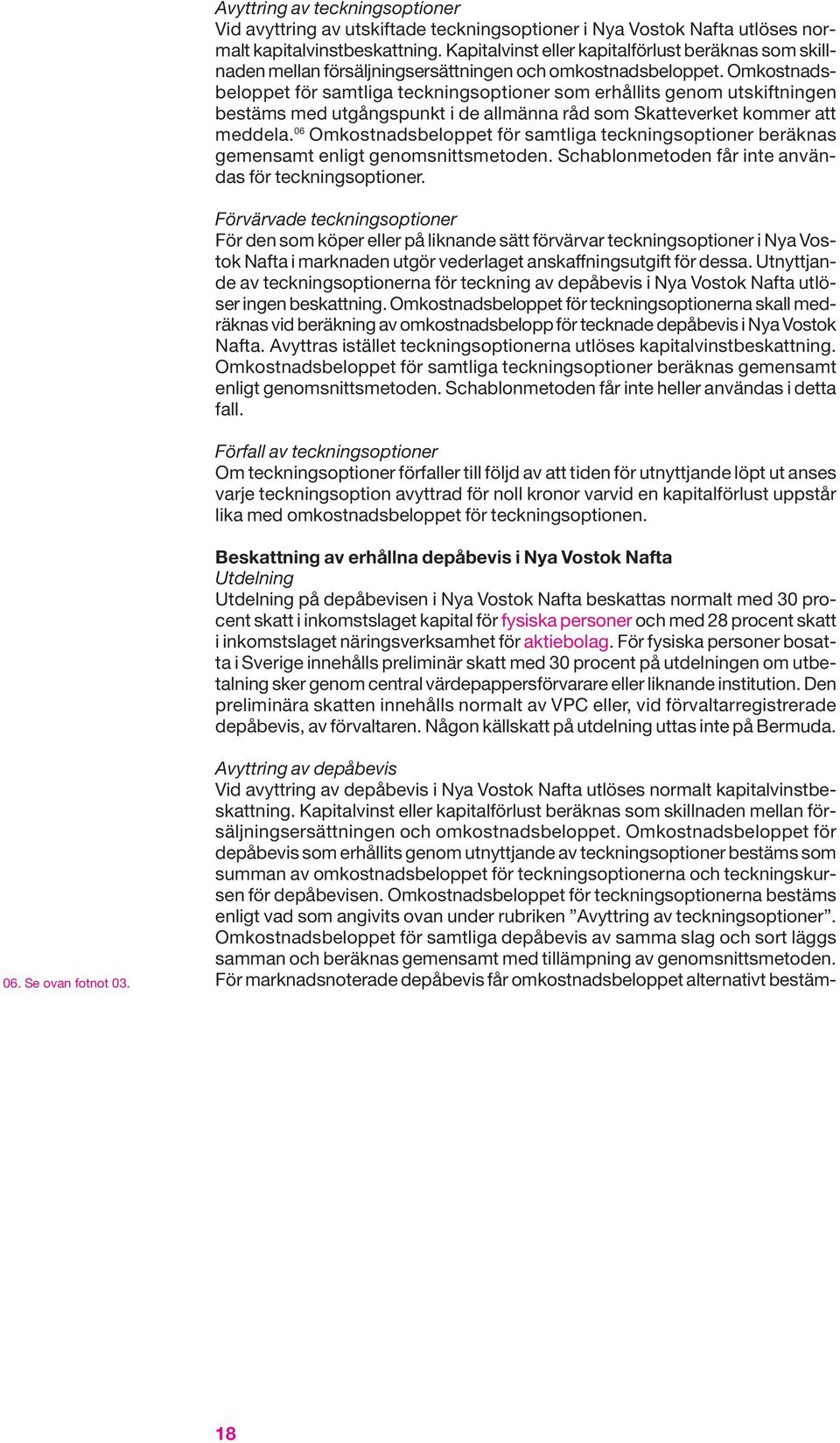 Avyttring av teckningsoptioner
Vid avyttring av utskiftade teckningsoptioner i Nya Vostok Nafta utlöses normalt kapitalvinstbeskattning. Kapitalvinst eller kapitalförlust beräknas som skillnaden mellan försäljningsersättningen och omkostnadsbeloppet. Omkostnadsbeloppet för samtliga teckningsoptioner som erhållits genom utskiftningen bestäms med utgångspunkt i de allmänna råd som Skatteverket kommer att meddela.$^{06}$ Omkostnadsbeloppet för samtliga teckningsoptioner beräknas gemensamt enligt genomsnittsmetoden. Schablonmetoden får inte användas för teckningsoptioner.

Förvärvade teckningsoptioner
För den som köper eller på liknande sätt förvärvar teckningsoptioner i Nya Vostok Nafta i marknaden utgör vederlaget anskaffningsutgift för dessa. Utnyttjande av teckningsoptionerna för teckning av depåbevis i Nya Vostok Nafta utlöser ingen beskattning. Omkostnadsbeloppet för teckningsoptionerna skall medräknas vid beräkning av omkostnadsbelopp för tecknade depåbevis i Nya Vostok Nafta. Avyttras istället teckningsoptionerna utlöses kapitalvinstbeskattning. Omkostnadsbeloppet för samtliga teckningsoptioner beräknas gemensamt enligt genomsnittsmetoden. Schablonmetoden får inte heller användas i detta fall.

Förfall av teckningsoptioner
Om teckningsoptioner förfaller till följd av att tiden för utnyttjande löpt ut anses varje teckningsoption avyttrad för noll kronor varvid en kapitalförlust uppstår lika med omkostnadsbeloppet för teckningsoptionen.

Beskattning av erhållna depåbevis i Nya Vostok Nafta
Utdelning
Utdelning på depåbevisen i Nya Vostok Nafta beskattas normalt med 30 procent skatt i inkomstslaget kapital för fysiska personer och med 28 procent skatt i inkomstslaget näringsverksamhet för aktiebolag. För fysiska personer bosatta i Sverige innehålls preliminär skatt med 30 procent på utdelningen om utbetalning sker genom central värdepappersförvarare eller liknande institution. Den preliminära skatten innehålls normalt av VPC eller, vid förvaltarregistrerade depåbevis, av förvaltaren. Någon källskatt på utdelning uttas inte på Bermuda.

Avyttring av depåbevis
Vid avyttring av depåbevis i Nya Vostok Nafta utlöses normalt kapitalvinstbeskattning. Kapitalvinst eller kapitalförlust beräknas som skillnaden mellan försäljningsersättningen och omkostnadsbeloppet. Omkostnadsbeloppet för depåbevis som erhållits genom utnyttjande av teckningsoptioner bestäms som summan av omkostnadsbeloppet för teckningsoptionerna och teckningskursen för depåbevisen. Omkostnadsbeloppet för teckningsoptionerna bestäms enligt vad som angivits ovan under rubriken ”Avyttring av teckningsoptioner”. Omkostnadsbeloppet för samtliga depåbevis av samma slag och sort läggs samman och beräknas gemensamt med tillämpning av genomsnittsmetoden. För marknadsnoterade depåbevis får omkostnadsbeloppet alternativt bestäm-

06. Se ovan fotnot 03.

18